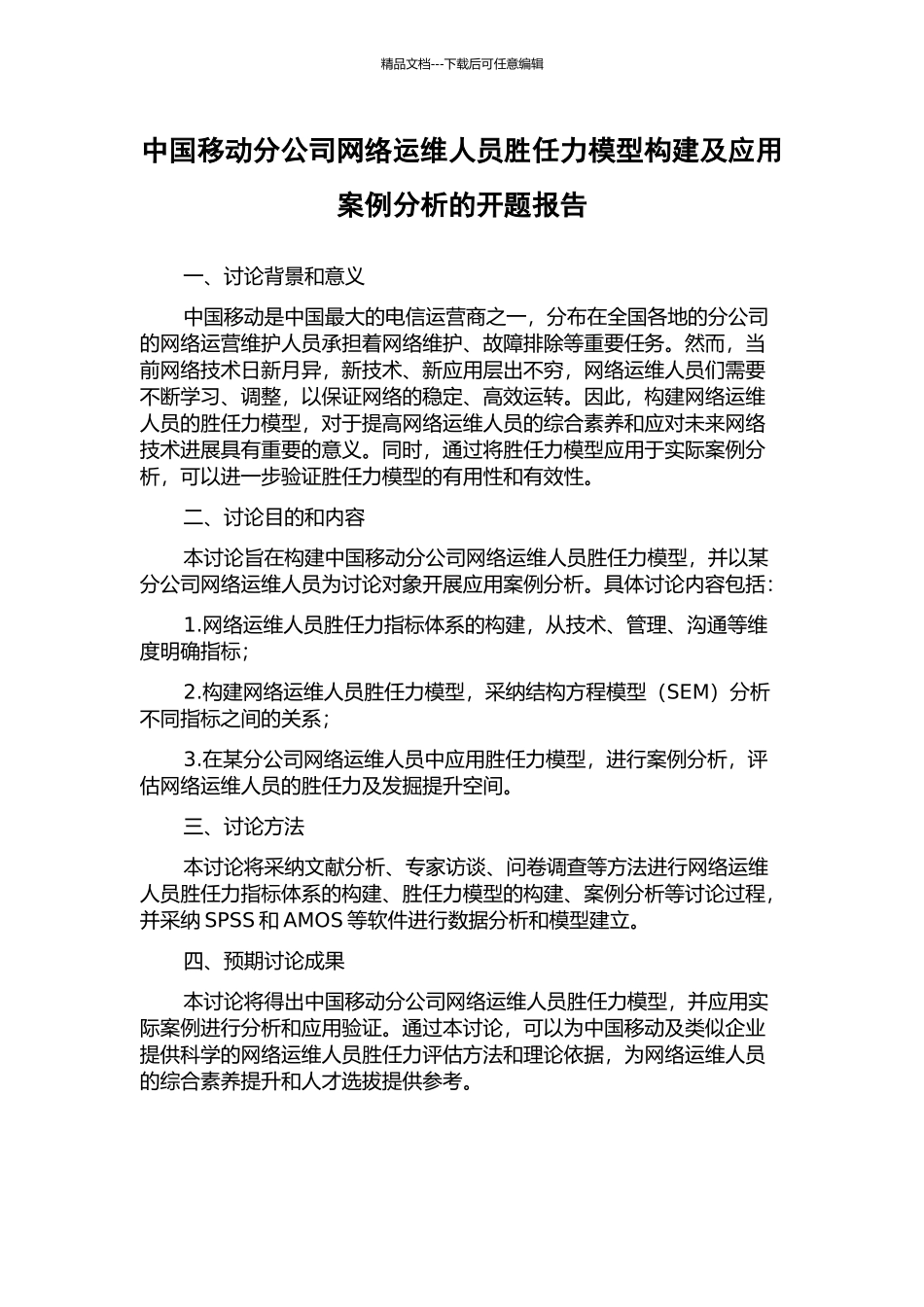 精品文档---下载后可任意编辑

中国移动分公司网络运维人员胜任力模型构建及应用案例分析的开题报告

一、讨论背景和意义

中国移动是中国最大的电信运营商之一，分布在全国各地的分公司的网络运营维护人员承担着网络维护、故障排除等重要任务。然而，当前网络技术日新月异，新技术、新应用层出不穷，网络运维人员们需要不断学习、调整，以保证网络的稳定、高效运转。因此，构建网络运维人员的胜任力模型，对于提高网络运维人员的综合素养和应对未来网络技术进展具有重要的意义。同时，通过将胜任力模型应用于实际案例分析，可以进一步验证胜任力模型的有用性和有效性。

二、讨论目的和内容

本讨论旨在构建中国移动分公司网络运维人员胜任力模型，并以某分公司网络运维人员为讨论对象开展应用案例分析。具体讨论内容包括：

1.网络运维人员胜任力指标体系的构建，从技术、管理、沟通等维度明确指标；

2.构建网络运维人员胜任力模型，采纳结构方程模型（SEM）分析不同指标之间的关系；

3.在某分公司网络运维人员中应用胜任力模型，进行案例分析，评估网络运维人员的胜任力及发掘提升空间。

三、讨论方法

本讨论将采纳文献分析、专家访谈、问卷调查等方法进行网络运维人员胜任力指标体系的构建、胜任力模型的构建、案例分析等讨论过程，并采纳 SPSS 和 AMOS 等软件进行数据分析和模型建立。

四、预期讨论成果

本讨论将得出中国移动分公司网络运维人员胜任力模型，并应用实际案例进行分析和应用验证。通过本讨论，可以为中国移动及类似企业提供科学的网络运维人员胜任力评估方法和理论依据，为网络运维人员的综合素养提升和人才选拔提供参考。